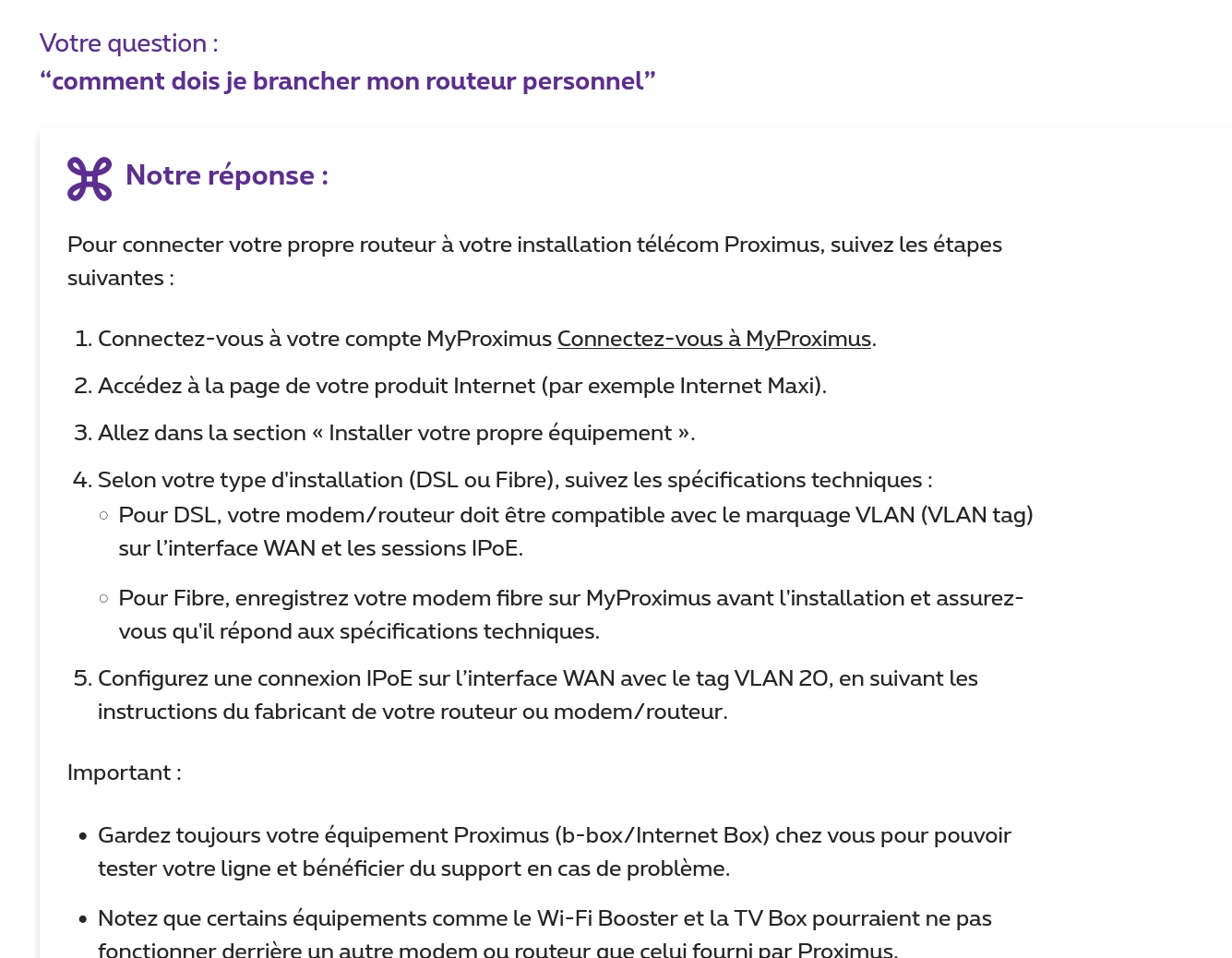 Votre question :
“comment dois je brancher mon routeur personnel”

Notre réponse :

Pour connecter votre propre routeur à votre installation télécom Proximus, suivez les étapes suivantes :

1. Connectez-vous à votre compte MyProximus Connectez-vous à MyProximus.
2. Accédez à la page de votre produit Internet (par exemple Internet Maxi).
3. Allez dans la section « Installer votre propre équipement ».
4. Selon votre type d'installation (DSL ou Fibre), suivez les spécifications techniques :
   ○ Pour DSL, votre modem/routeur doit être compatible avec le marquage VLAN (VLAN tag) sur l’interface WAN et les sessions IPoE.
   ○ Pour Fibre, enregistrez votre modem fibre sur MyProximus avant l'installation et assurez-vous qu'il répond aux spécifications techniques.
5. Configurez une connexion IPoE sur l’interface WAN avec le tag VLAN 20, en suivant les instructions du fabricant de votre routeur ou modem/routeur.

Important :

• Gardez toujours votre équipement Proximus (b-box/Internet Box) chez vous pour pouvoir tester votre ligne et bénéficier du support en cas de problème.
• Notez que certains équipements comme le Wi-Fi Booster et la TV Box pourraient ne pas fonctionner derrière un autre modem ou routeur que celui fourni par Proximus.